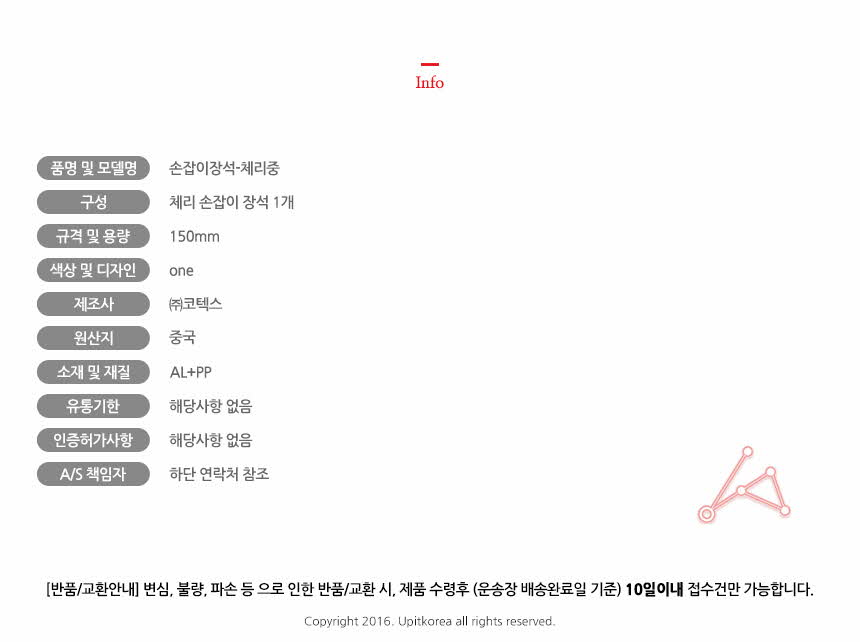 Info

품명 및 모델명
손잡이장석-체리중

구성
체리 손잡이 장석 1개

규격 및 용량
150mm

색상 및 디자인
one

제조사
㈜코텍스

원산지
중국

소재 및 재질
AL+PP

유통기한
해당사항 없음

인증허가사항
해당사항 없음

A/S 책임자
하단 연락처 참조

[반품/교환안내] 변심, 불량, 파손 등 으로 인한 반품/교환 시, 제품 수령후 (운송장 배송완료일 기준) 10일이내 접수건만 가능합니다.

Copyright 2016. Upitkorea all rights reserved.